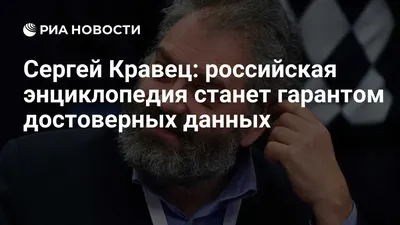 РИА НОВОСТИ

Сергей Кравец: российская энциклопедия станет гарантом достоверных данных